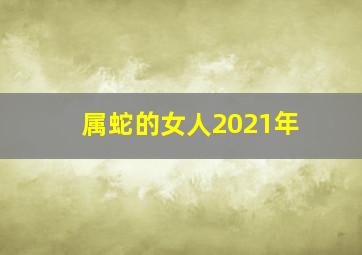 属蛇的女人2021年